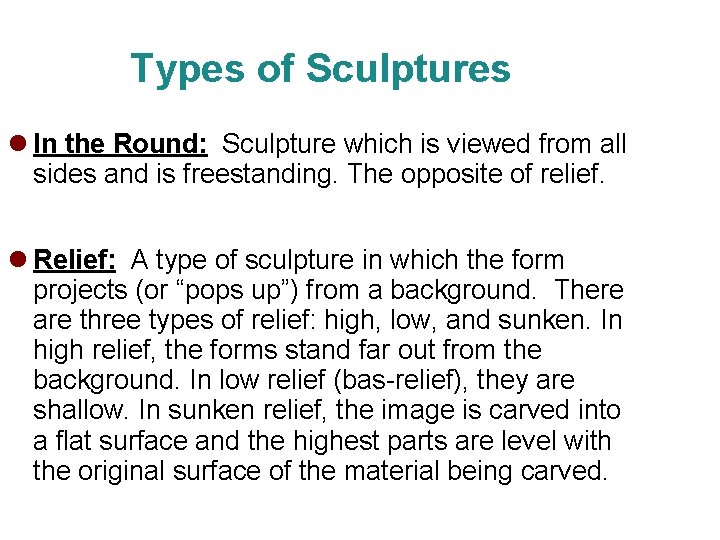 Types of Sculptures

• In the Round: Sculpture which is viewed from all sides and is freestanding. The opposite of relief.

• Relief: A type of sculpture in which the form projects (or "pops up") from a background. There are three types of relief: high, low, and sunken. In high relief, the forms stand far out from the background. In low relief (bas-relief), they are shallow. In sunken relief, the image is carved into a flat surface and the highest parts are level with the original surface of the material being carved.